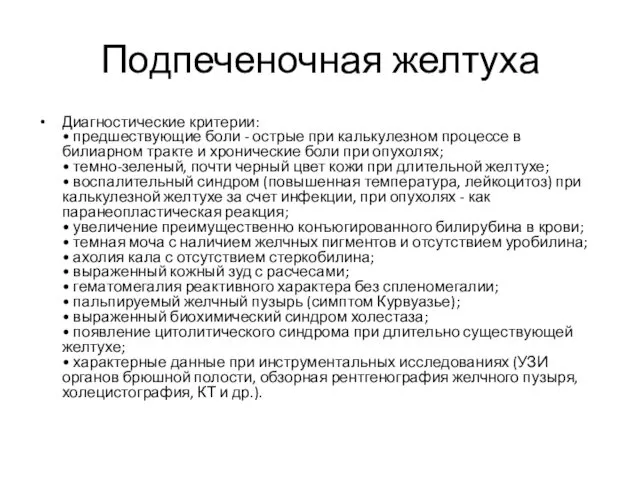 Подпеченочная желтуха

• Диагностические критерии:
• предшествующие боли - острые при калькулезном процессе в билиарном тракте и хронические боли при опухолях;
• темно-зеленый, почти черный цвет кожи при длительной желтухе;
• воспалительный синдром (повышенная температура, лейкоцитоз) при калькулезной желтухе за счет инфекции, при опухолях - как паранеопластическая реакция;
• увеличение преимущественно конъюгированного билирубина в крови;
• темная моча с наличием желчных пигментов и отсутствием уробилина;
• ахолия кала с отсутствием стеркобилина;
• выраженный кожный зуд с расчесами;
• гематомегалия реактивного характера без спленомегалии;
• пальпируемый желчный пузырь (симптом Курвуазье);
• выраженный биохимический синдром холестаза;
• появление цитолитического синдрома при длительно существующей желтухе;
• характерные данные при инструментальных исследованиях (УЗИ органов брюшной полости, обзорная рентгенография желчного пузыря, холецистография, КТ и др.).